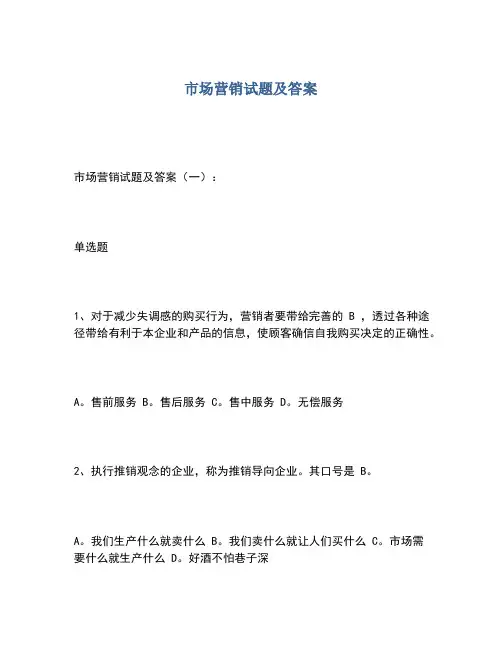 市场营销试题及答案

市场营销试题及答案（一）：

单选题

1、对于减少失调感的购买行为，营销者要带给完善的 B ，透过各种途径带给有利于本企业和产品的信息，使顾客确信自我购买决定的正确性。

A。售前服务 B。售后服务 C。售中服务 D。无偿服务

2、执行推销观念的企业，称为推销导向企业。其口号是 B。

A。我们生产什么就卖什么 B。我们卖什么就让人们买什么 C。市场需要什么就生产什么 D。好酒不怕巷子深